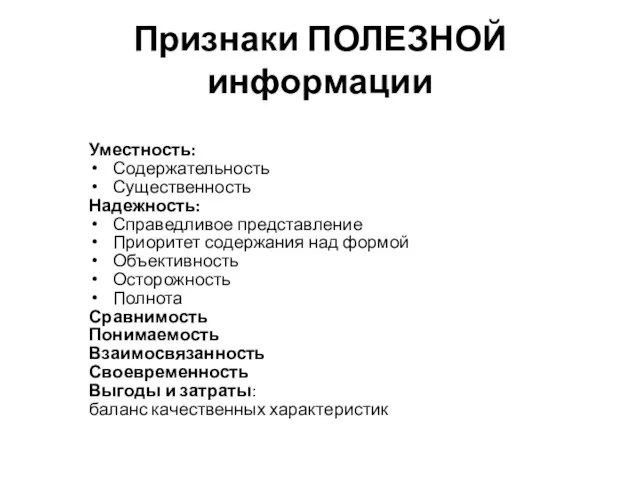 Признаки ПОЛЕЗНОЙ информации

Уместность:
• Содержательность
• Существенность
Надежность:
• Справедливое представление
• Приоритет содержания над формой
• Объективность
• Осторожность
• Полнота
Сравнимость
Понимаемость
Взаимосвязанность
Своевременность
Выгоды и затраты:
баланс качественных характеристик